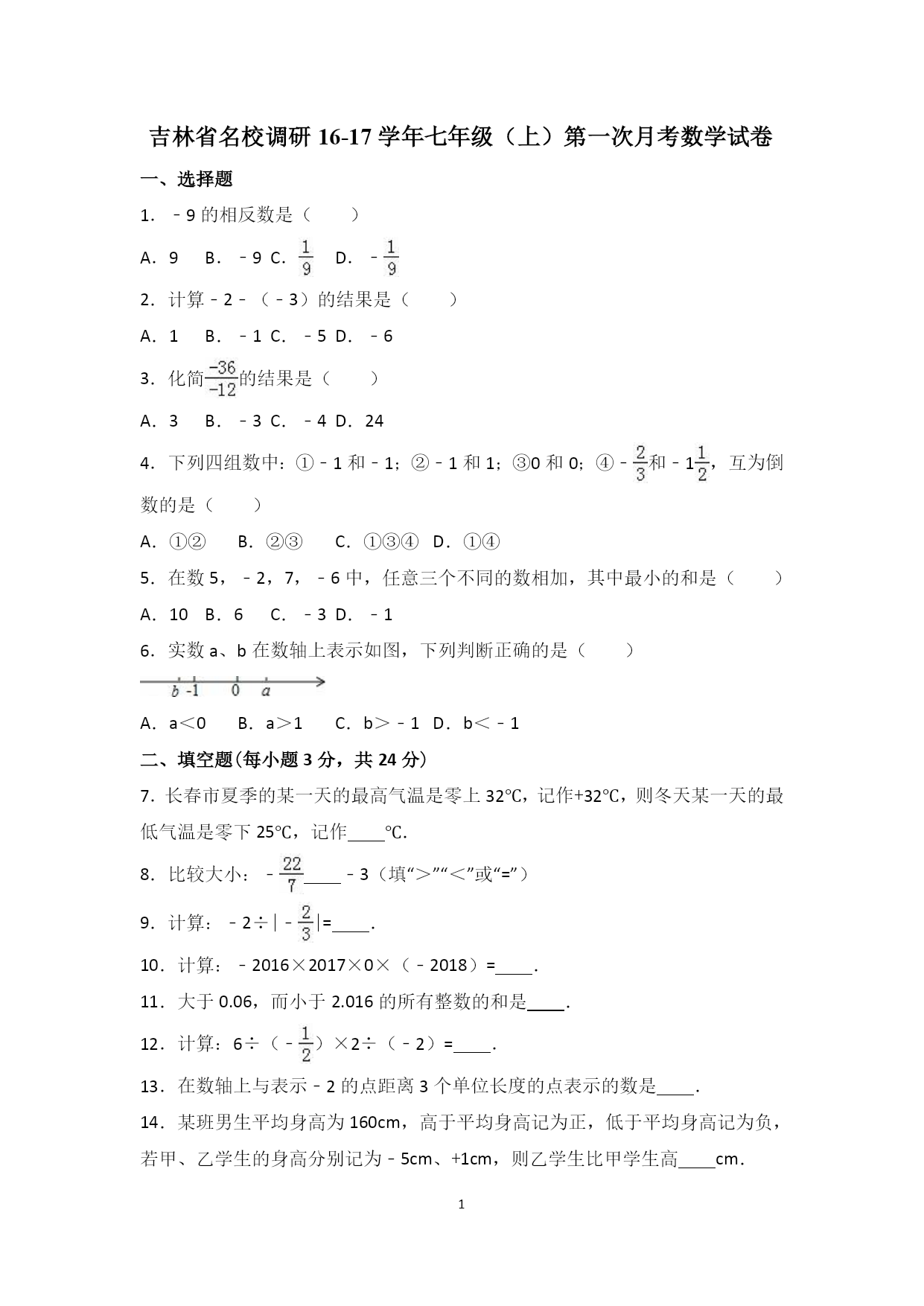 吉林省名校调研 16-17 学年七年级（上）第一次月考数学试卷

一、选择题

1．﹣9 的相反数是（　　）

A．9　B．﹣9 C．$\frac{1}{9}$　D．﹣$\frac{1}{9}$

2．计算﹣2﹣（﹣3）的结果是（　　）

A．1　B．﹣1 C．﹣5 D．﹣6

3．化简$\frac{-36}{-12}$的结果是（　　）

A．3　B．﹣3 C．﹣4 D．24

4．下列四组数中：①﹣1 和﹣1；②﹣1 和 1；③0 和 0；④﹣$\frac{2}{3}$和﹣1$\frac{1}{2}$，互为倒数的是（　　）

A．①②　B．②③　C．①③④　D．①④

5．在数 5，﹣2，7，﹣6 中，任意三个不同的数相加，其中最小的和是（　　）

A．10　B．6　C．﹣3 D．﹣1

6．实数 a、b 在数轴上表示如图，下列判断正确的是（　　）

b -1 0 a

A．a＜0　B．a＞1　C．b＞﹣1 D．b＜﹣1

二、填空题(每小题 3 分，共 24 分）

7．长春市夏季的某一天的最高气温是零上 32℃，记作+32℃，则冬天某一天的最低气温是零下 25℃，记作____℃.

8．比较大小：﹣$\frac{22}{7}$____﹣3（填“＞”“＜”或“=”）

9．计算：﹣2÷|﹣$\frac{2}{3}$|=____.

10．计算：﹣2016×2017×0×（﹣2018）=____.

11．大于 0.06，而小于 2.016 的所有整数的和是____.

12．计算：6÷（﹣$\frac{1}{2}$）×2÷（﹣2）=____.

13．在数轴上与表示﹣2 的点距离 3 个单位长度的点表示的数是____.

14．某班男生平均身高为 160cm，高于平均身高记为正，低于平均身高记为负，若甲、乙学生的身高分别记为﹣5cm、+1cm，则乙学生比甲学生高____cm.

1